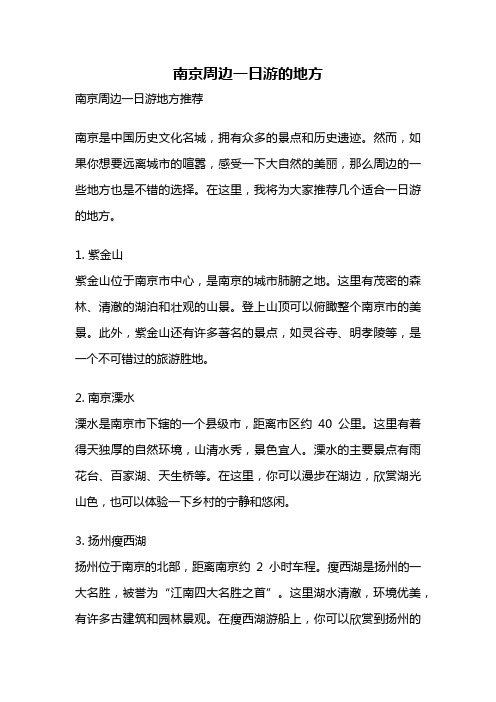 南京周边一日游的地方

南京周边一日游地方推荐

南京是中国历史文化名城，拥有众多的景点和历史遗迹。然而，如果你想要远离城市的喧嚣，感受一下大自然的美丽，那么周边的一些地方也是不错的选择。在这里，我将为大家推荐几个适合一日游的地方。

1. 紫金山

紫金山位于南京市中心，是南京的城市肺腑之地。这里有茂密的森林、清澈的湖泊和壮观的山景。登上山顶可以俯瞰整个南京市的美景。此外，紫金山还有许多著名的景点，如灵谷寺、明孝陵等，是一个不可错过的旅游胜地。

2. 南京溧水

溧水是南京市下辖的一个县级市，距离市区约 40 公里。这里有着得天独厚的自然环境，山清水秀，景色宜人。溧水的主要景点有雨花台、百家湖、天生桥等。在这里，你可以漫步在湖边，欣赏湖光山色，也可以体验一下乡村的宁静和悠闲。

3. 扬州瘦西湖

扬州位于南京的北部，距离南京约 2 小时车程。瘦西湖是扬州的一大名胜，被誉为“江南四大名胜之首”。这里湖水清澈，环境优美，有许多古建筑和园林景观。在瘦西湖游船上，你可以欣赏到扬州的